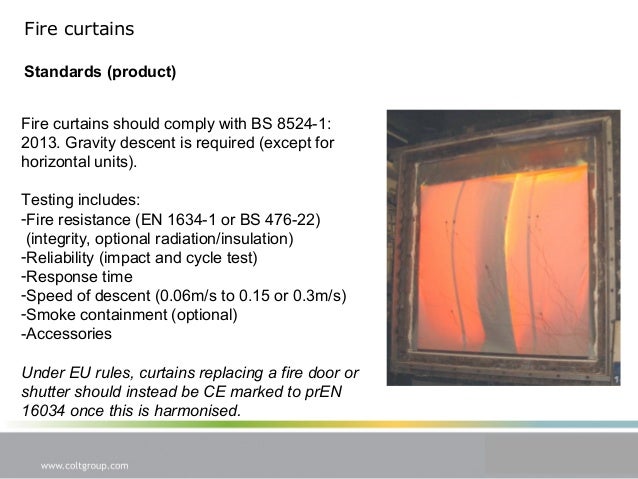 Fire curtains

Standards (product)

Fire curtains should comply with BS 8524-1: 2013. Gravity descent is required (except for horizontal units).

Testing includes:
-Fire resistance (EN 1634-1 or BS 476-22) (integrity, optional radiation/insulation)
-Reliability (impact and cycle test)
-Response time
-Speed of descent (0.06m/s to 0.15 or 0.3m/s)
-Smoke containment (optional)
-Accessories

Under EU rules, curtains replacing a fire door or shutter should instead be CE marked to prEN 16034 once this is harmonised.

www.coltgroup.com